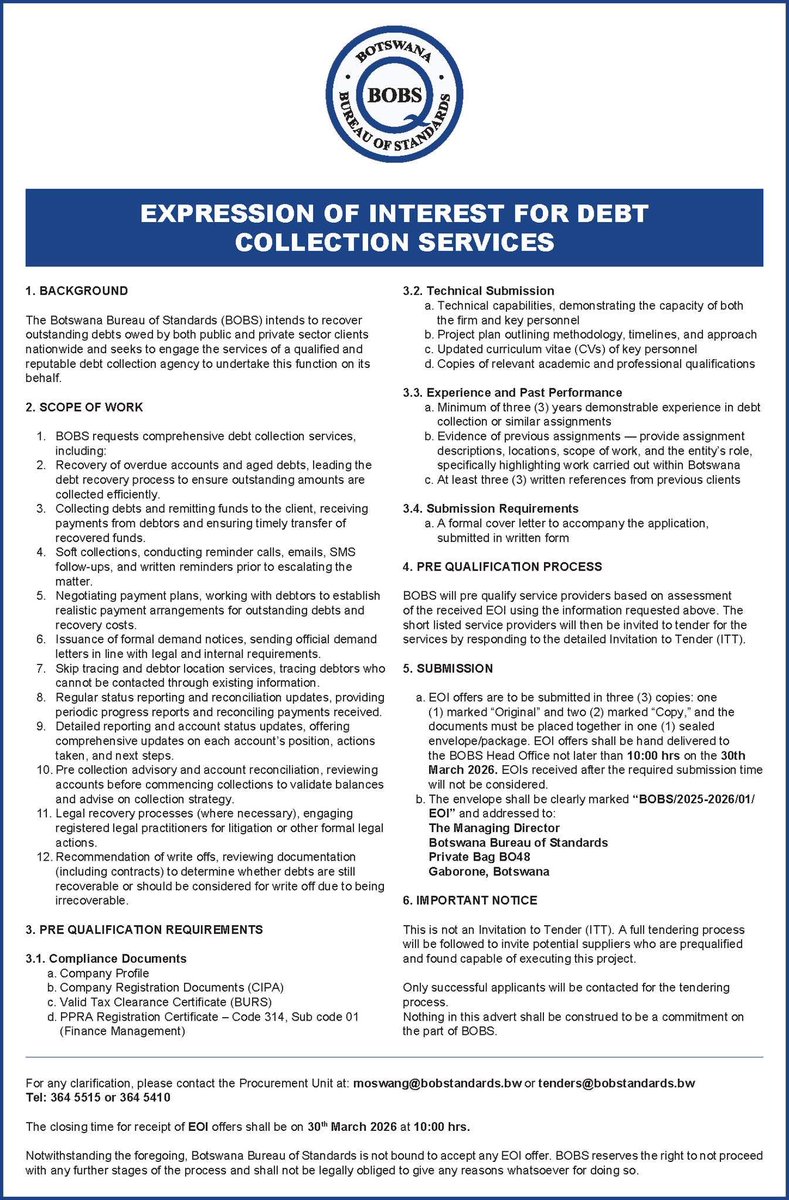 BOTSWANA
BOBS
BUREAU OF STANDARDS

EXPRESSION OF INTEREST FOR DEBT COLLECTION SERVICES

1. BACKGROUND

The Botswana Bureau of Standards (BOBS) intends to recover outstanding debts owed by both public and private sector clients nationwide and seeks to engage the services of a qualified and reputable debt collection agency to undertake this function on its behalf.

2. SCOPE OF WORK

1. BOBS requests comprehensive debt collection services, including:
2. Recovery of overdue accounts and aged debts, leading the debt recovery process to ensure outstanding amounts are collected efficiently.
3. Collecting debts and remitting funds to the client, receiving payments from debtors and ensuring timely transfer of recovered funds.
4. Soft collections, conducting reminder calls, emails, SMS follow-ups, and written reminders prior to escalating the matter.
5. Negotiating payment plans, working with debtors to establish realistic payment arrangements for outstanding debts and recovery costs.
6. Issuance of formal demand notices, sending official demand letters in line with legal and internal requirements.
7. Skip tracing and debtor location services, tracing debtors who cannot be contacted through existing information.
8. Regular status reporting and reconciliation updates, providing periodic progress reports and reconciling payments received.
9. Detailed reporting and account status updates, offering comprehensive updates on each account's position, actions taken, and next steps.
10. Pre collection advisory and account reconciliation, reviewing accounts before commencing collections to validate balances and advise on collection strategy.
11. Legal recovery processes (where necessary), engaging registered legal practitioners for litigation or other formal legal actions.
12. Recommendation of write offs, reviewing documentation (including contracts) to determine whether debts are still recoverable or should be considered for write off due to being irrecoverable.

3. PRE QUALIFICATION REQUIREMENTS

3.1. Compliance Documents
a. Company Profile
b. Company Registration Documents (CIPA)
c. Valid Tax Clearance Certificate (BURS)
d. PPRA Registration Certificate – Code 314, Sub code 01 (Finance Management)

3.2. Technical Submission
a. Technical capabilities, demonstrating the capacity of both the firm and key personnel
b. Project plan outlining methodology, timelines, and approach
c. Updated curriculum vitae (CVs) of key personnel
d. Copies of relevant academic and professional qualifications

3.3. Experience and Past Performance
a. Minimum of three (3) years demonstrable experience in debt collection or similar assignments
b. Evidence of previous assignments — provide assignment descriptions, locations, scope of work, and the entity's role, specifically highlighting work carried out within Botswana
c. At least three (3) written references from previous clients

3.4. Submission Requirements
a. A formal cover letter to accompany the application, submitted in written form

4. PRE QUALIFICATION PROCESS

BOBS will pre qualify service providers based on assessment of the received EOI using the information requested above. The short listed service providers will then be invited to tender for the services by responding to the detailed Invitation to Tender (ITT).

5. SUBMISSION

a. EOI offers are to be submitted in three (3) copies: one (1) marked "Original" and two (2) marked "Copy," and the documents must be placed together in one (1) sealed envelope/package. EOI offers shall be hand delivered to the BOBS Head Office not later than 10:00 hrs on the 30th March 2026. EOIs received after the required submission time will not be considered.
b. The envelope shall be clearly marked "BOBS/2025-2026/01/EOI" and addressed to:
The Managing Director
Botswana Bureau of Standards
Private Bag BO48
Gaborone, Botswana

6. IMPORTANT NOTICE

This is not an Invitation to Tender (ITT). A full tendering process will be followed to invite potential suppliers who are prequalified and found capable of executing this project.

Only successful applicants will be contacted for the tendering process.
Nothing in this advert shall be construed to be a commitment on the part of BOBS.

For any clarification, please contact the Procurement Unit at: moswang@bobstandards.bw or tenders@bobstandards.bw
Tel: 364 5515 or 364 5410

The closing time for receipt of EOI offers shall be on 30th March 2026 at 10:00 hrs.

Notwithstanding the foregoing, Botswana Bureau of Standards is not bound to accept any EOI offer. BOBS reserves the right to not proceed with any further stages of the process and shall not be legally obliged to give any reasons whatsoever for doing so.